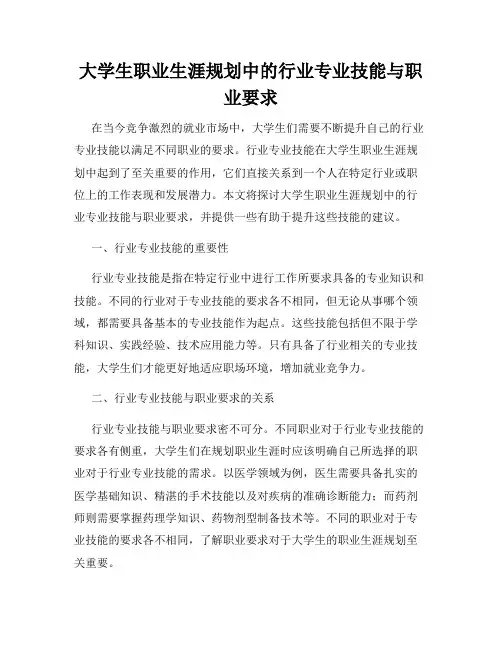 大学生职业生涯规划中的行业专业技能与职业要求

在当今竞争激烈的就业市场中，大学生们需要不断提升自己的行业专业技能以满足不同职业的要求。行业专业技能在大学生职业生涯规划中起到了至关重要的作用，它们直接关系到一个人在特定行业或职位上的工作表现和发展潜力。本文将探讨大学生职业生涯规划中的行业专业技能与职业要求，并提供一些有助于提升这些技能的建议。

一、行业专业技能的重要性

行业专业技能是指在特定行业中进行工作所要求具备的专业知识和技能。不同的行业对于专业技能的要求各不相同，但无论从事哪个领域，都需要具备基本的专业技能作为起点。这些技能包括但不限于学科知识、实践经验、技术应用能力等。只有具备了行业相关的专业技能，大学生们才能更好地适应职场环境，增加就业竞争力。

二、行业专业技能与职业要求的关系

行业专业技能与职业要求密不可分。不同职业对于行业专业技能的要求各有侧重，大学生们在规划职业生涯时应该明确自己所选择的职业对于行业专业技能的需求。以医学领域为例，医生需要具备扎实的医学基础知识、精湛的手术技能以及对疾病的准确诊断能力；而药剂师则需要掌握药理学知识、药物剂型制备技术等。不同的职业对于专业技能的要求各不相同，了解职业要求对于大学生的职业生涯规划至关重要。